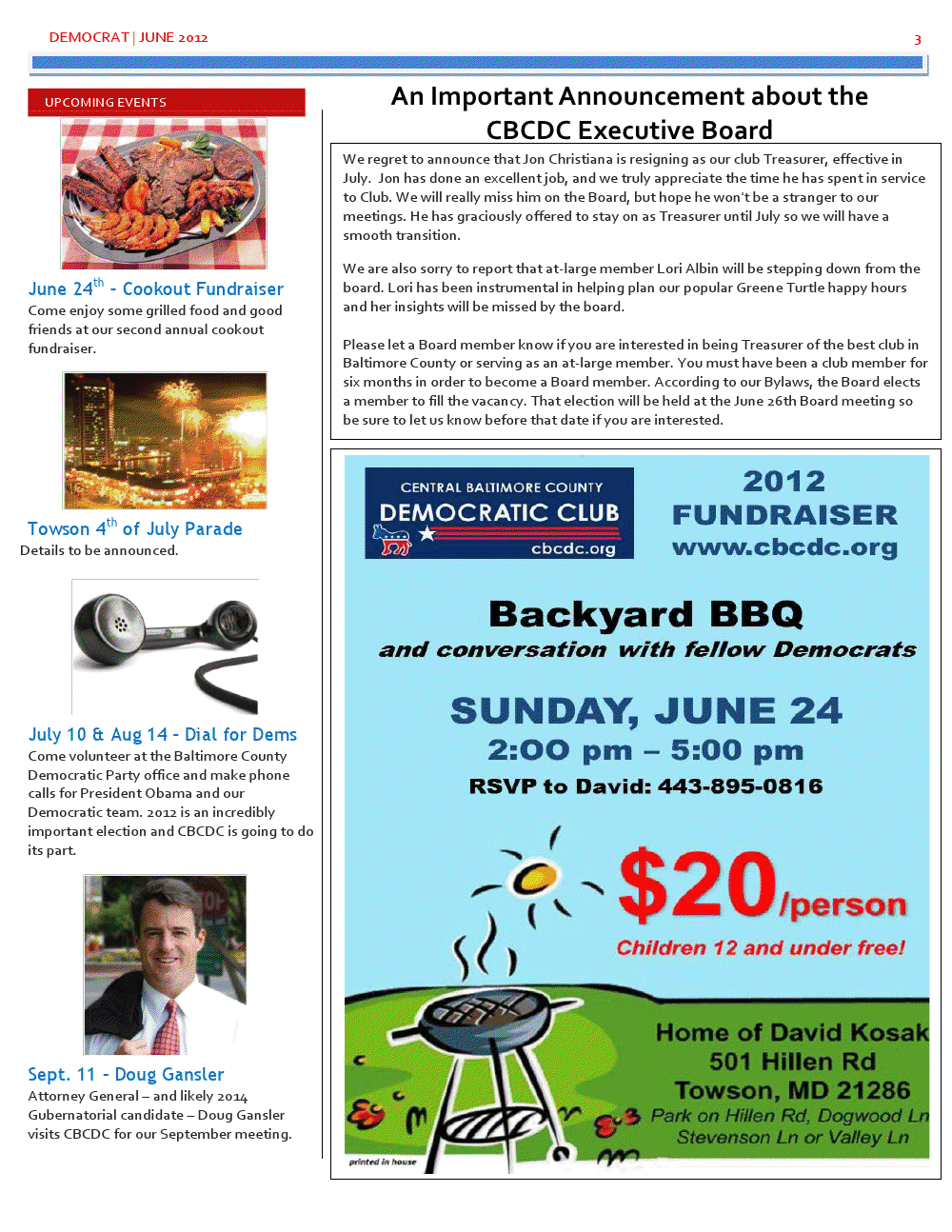 DEMOCRAT | JUNE 2012

3

UPCOMING EVENTS

June 24$^{th}$ - Cookout Fundraiser

Come enjoy some grilled food and good friends at our second annual cookout fundraiser.

Towson 4$^{th}$ of July Parade

Details to be announced.

July 10 & Aug 14 - Dial for Dems

Come volunteer at the Baltimore County Democratic Party office and make phone calls for President Obama and our Democratic team. 2012 is an incredibly important election and CBCDC is going to do its part.

Sept. 11 - Doug Gansler

Attorney General – and likely 2014 Gubernatorial candidate – Doug Gansler visits CBCDC for our September meeting.

An Important Announcement about the CBCDC Executive Board

We regret to announce that Jon Christiana is resigning as our club Treasurer, effective in July. Jon has done an excellent job, and we truly appreciate the time he has spent in service to Club. We will really miss him on the Board, but hope he won't be a stranger to our meetings. He has graciously offered to stay on as Treasurer until July so we will have a smooth transition.

We are also sorry to report that at-large member Lori Albin will be stepping down from the board. Lori has been instrumental in helping plan our popular Greene Turtle happy hours and her insights will be missed by the board.

Please let a Board member know if you are interested in being Treasurer of the best club in Baltimore County or serving as an at-large member. You must have been a club member for six months in order to become a Board member. According to our Bylaws, the Board elects a member to fill the vacancy. That election will be held at the June 26th Board meeting so be sure to let us know before that date if you are interested.

CENTRAL BALTIMORE COUNTY
DEMOCRATIC CLUB
cbcdc.org

2012
FUNDRAISER
www.cbcdc.org

Backyard BBQ
and conversation with fellow Democrats

SUNDAY, JUNE 24
2:00 pm – 5:00 pm
RSVP to David: 443-895-0816

$20/person
Children 12 and under free!

Home of David Kosak
501 Hillen Rd
Towson, MD 21286
Park on Hillen Rd, Dogwood Ln
Stevenson Ln or Valley Ln

printed in house